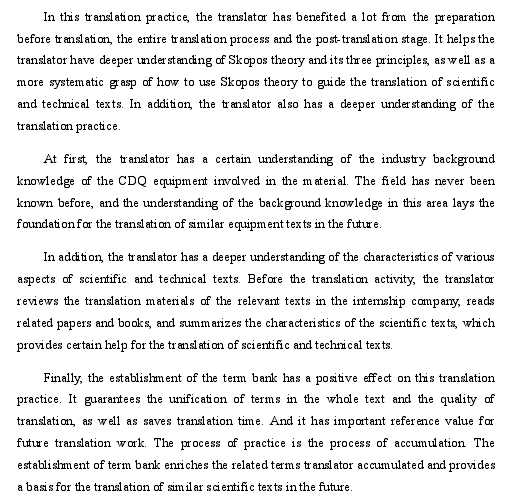 In this translation practice, the translator has benefited a lot from the preparation before translation, the entire translation process and the post-translation stage. It helps the translator have deeper understanding of Skopos theory and its three principles, as well as a more systematic grasp of how to use Skopos theory to guide the translation of scientific and technical texts. In addition, the translator also has a deeper understanding of the translation practice.

At first, the translator has a certain understanding of the industry background knowledge of the CDQ equipment involved in the material. The field has never been known before, and the understanding of the background knowledge in this area lays the foundation for the translation of similar equipment texts in the future.

In addition, the translator has a deeper understanding of the characteristics of various aspects of scientific and technical texts. Before the translation activity, the translator reviews the translation materials of the relevant texts in the internship company, reads related papers and books, and summarizes the characteristics of the scientific texts, which provides certain help for the translation of scientific and technical texts.

Finally, the establishment of the term bank has a positive effect on this translation practice. It guarantees the unification of terms in the whole text and the quality of translation, as well as saves translation time. And it has important reference value for future translation work. The process of practice is the process of accumulation. The establishment of term bank enriches the related terms translator accumulated and provides a basis for the translation of similar scientific texts in the future.